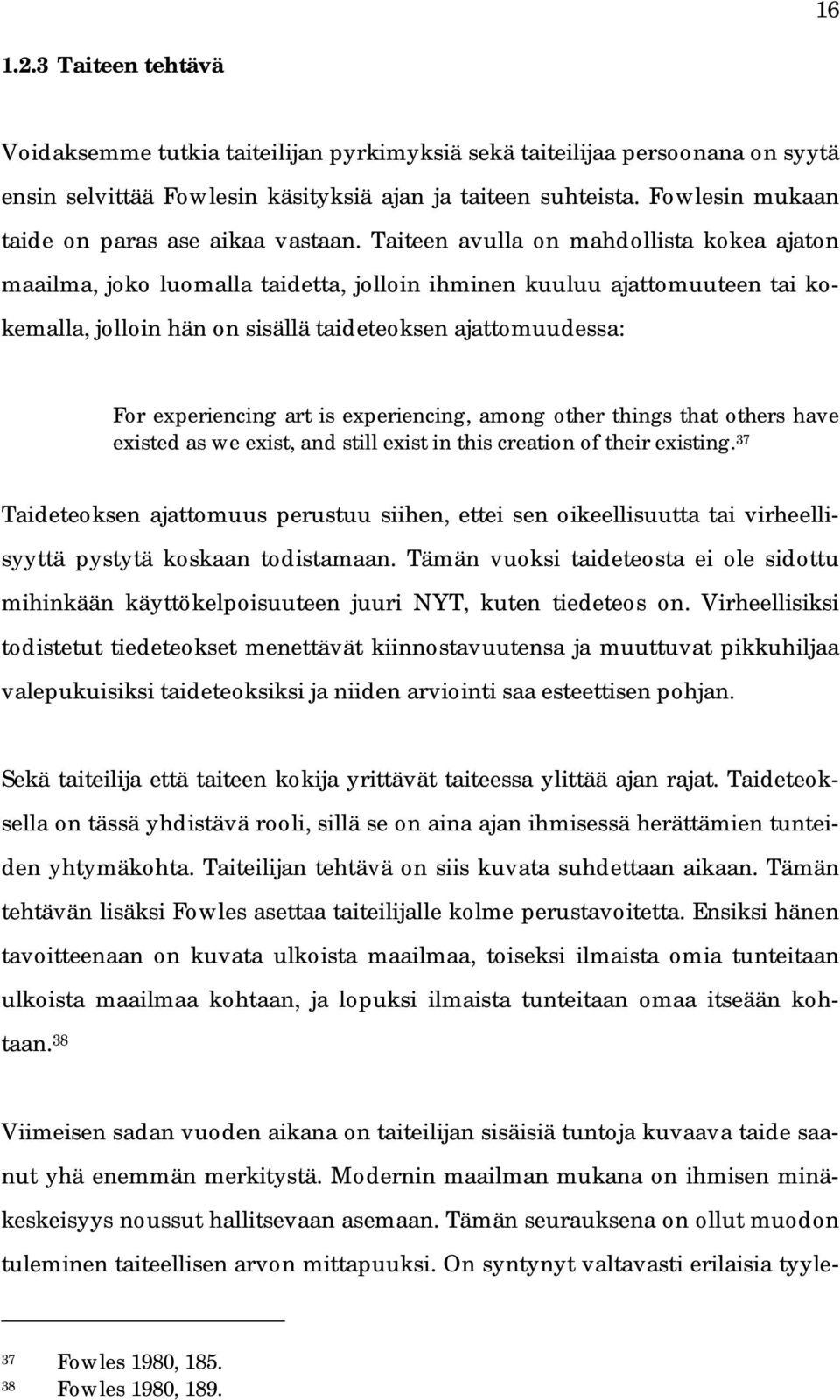 16

1.2.3 Taiteen tehtävä

Voidaksemme tutkia taiteilijan pyrkimyksiä sekä taiteilijaa persoonana on syytä ensin selvittää Fowlesin käsityksiä ajan ja taiteen suhteista. Fowlesin mukaan taide on paras ase aikaa vastaan. Taiteen avulla on mahdollista kokea ajaton maailma, joko luomalla taidetta, jolloin ihminen kuuluu ajattomuuteen tai kokemalla, jolloin hän on sisällä taideteoksen ajattomuudessa:

For experiencing art is experiencing, among other things that others have existed as we exist, and still exist in this creation of their existing.$^{37}$

Taideteoksen ajattomuus perustuu siihen, ettei sen oikeellisuutta tai virheellisyyttä pystytä koskaan todistamaan. Tämän vuoksi taideteosta ei ole sidottu mihinkään käyttökelpoisuuteen juuri NYT, kuten tiedeteos on. Virheellisiksi todistetut tiedeteokset menettävät kiinnostavuutensa ja muuttuvat pikkuhiljaa valepukuisiksi taideteoksiksi ja niiden arviointi saa esteettisen pohjan.

Sekä taiteilija että taiteen kokija yrittävät taiteessa ylittää ajan rajat. Taideteoksella on tässä yhdistävä rooli, sillä se on aina ajan ihmisessä herättämien tunteiden yhtymäkohta. Taiteilijan tehtävä on siis kuvata suhdettaan aikaan. Tämän tehtävän lisäksi Fowles asettaa taiteilijalle kolme perustavoitetta. Ensiksi hänen tavoitteenaan on kuvata ulkoista maailmaa, toiseksi ilmaista omia tunteitaan ulkoista maailmaa kohtaan, ja lopuksi ilmaista tunteitaan omaa itseään kohtaan.$^{38}$

Viimeisen sadan vuoden aikana on taiteilijan sisäisiä tuntoja kuvaava taide saanut yhä enemmän merkitystä. Modernin maailman mukana on ihmisen minäkeskeisyys noussut hallitsevaan asemaan. Tämän seurauksena on ollut muodon tuleminen taiteellisen arvon mittapuuksi. On syntynyt valtavasti erilaisia tyyle-

$^{37}$ Fowles 1980, 185.
$^{38}$ Fowles 1980, 189.